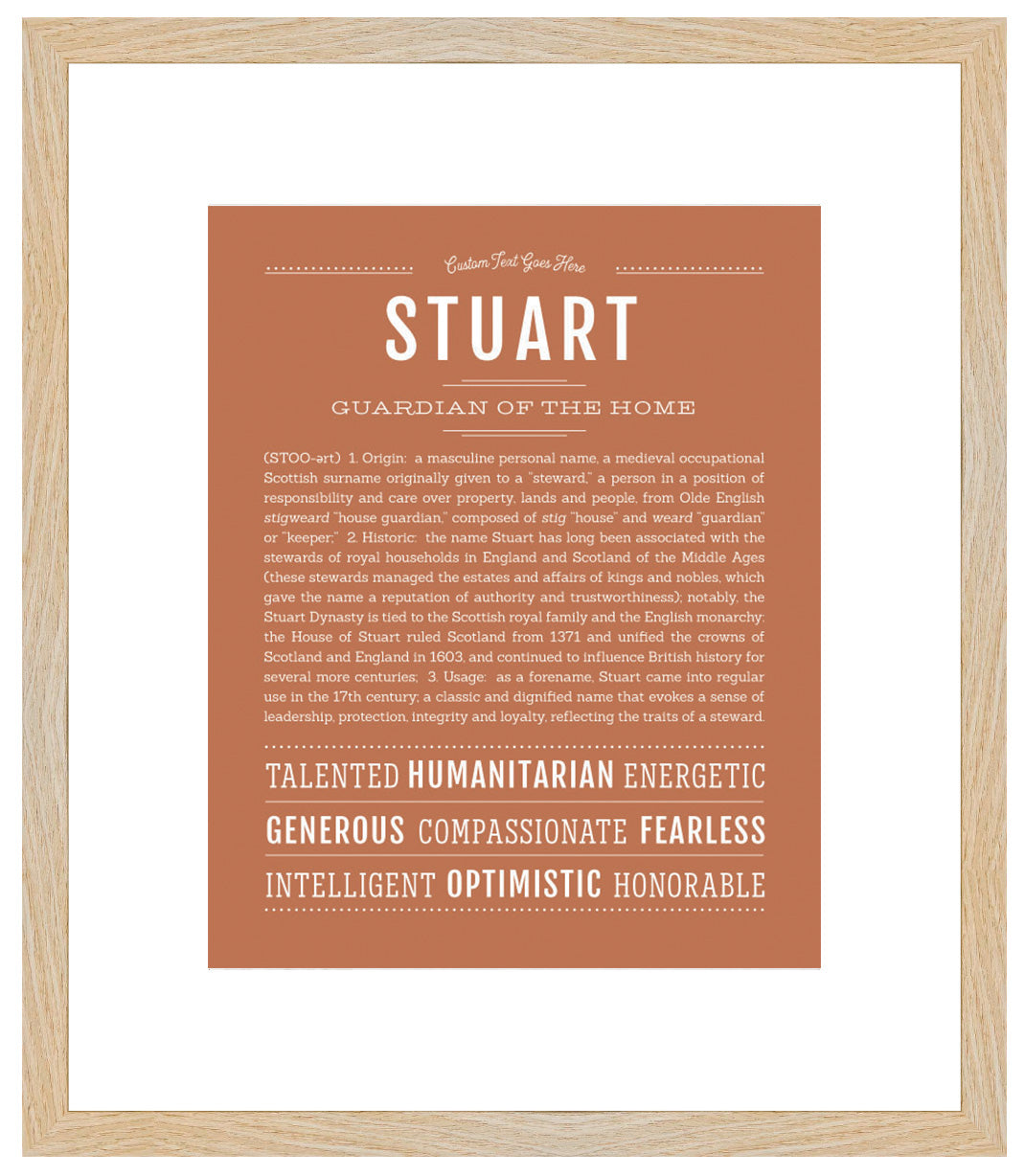 Custom Text Goes Here

STUART

GUARDIAN OF THE HOME

(STOO-ərt) 1. Origin: a masculine personal name, a medieval occupational Scottish surname originally given to a "steward," a person in a position of responsibility and care over property, lands and people, from Olde English stigweard "house guardian," composed of stig "house" and weard "guardian" or "keeper;" 2. Historic: the name Stuart has long been associated with the stewards of royal households in England and Scotland of the Middle Ages (these stewards managed the estates and affairs of kings and nobles, which gave the name a reputation of authority and trustworthiness); notably, the Stuart Dynasty is tied to the Scottish royal family and the English monarchy; the House of Stuart ruled Scotland from 1371 and unified the crowns of Scotland and England in 1603, and continued to influence British history for several more centuries; 3. Usage: as a forename, Stuart came into regular use in the 17th century; a classic and dignified name that evokes a sense of leadership, protection, integrity and loyalty, reflecting the traits of a steward.

TALENTED HUMANITARIAN ENERGETIC

GENEROUS COMPASSIONATE FEARLESS

INTELLIGENT OPTIMISTIC HONORABLE